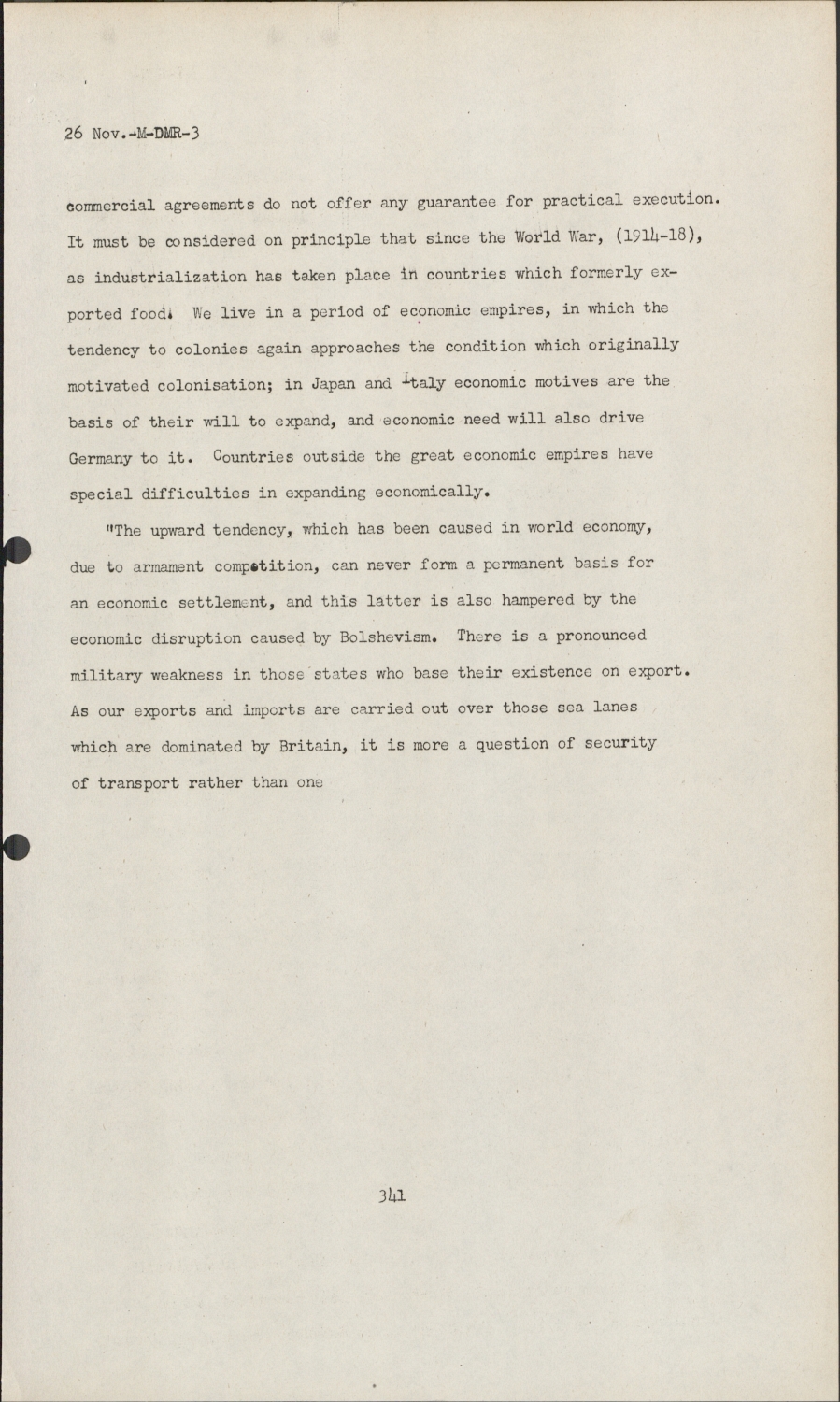 26 Nov.-M-DMR-3

commercial agreements do not offer any guarantee for practical execution. It must be considered on principle that since the World War, (1914-18), as industrialization has taken place in countries which formerly exported food. We live in a period of economic empires, in which the tendency to colonies again approaches the condition which originally motivated colonisation; in Japan and Italy economic motives are the basis of their will to expand, and economic need will also drive Germany to it. Countries outside the great economic empires have special difficulties in expanding economically.

"The upward tendency, which has been caused in world economy, due to armament competition, can never form a permanent basis for an economic settlement, and this latter is also hampered by the economic disruption caused by Bolshevism. There is a pronounced military weakness in those states who base their existence on export. As our exports and imports are carried out over those sea lanes which are dominated by Britain, it is more a question of security of transport rather than one

341